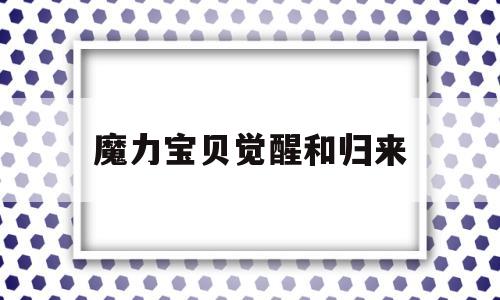 魔力宝贝觉醒和归来